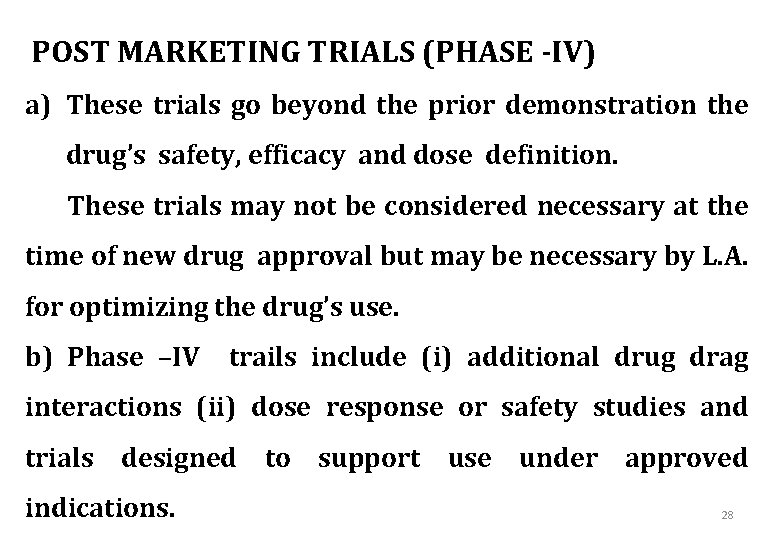 POST MARKETING TRIALS (PHASE -IV)

a) These trials go beyond the prior demonstration the drug's safety, efficacy and dose definition.

These trials may not be considered necessary at the time of new drug approval but may be necessary by L.A. for optimizing the drug's use.

b) Phase –IV trails include (i) additional drug drag interactions (ii) dose response or safety studies and trials designed to support use under approved indications.

28